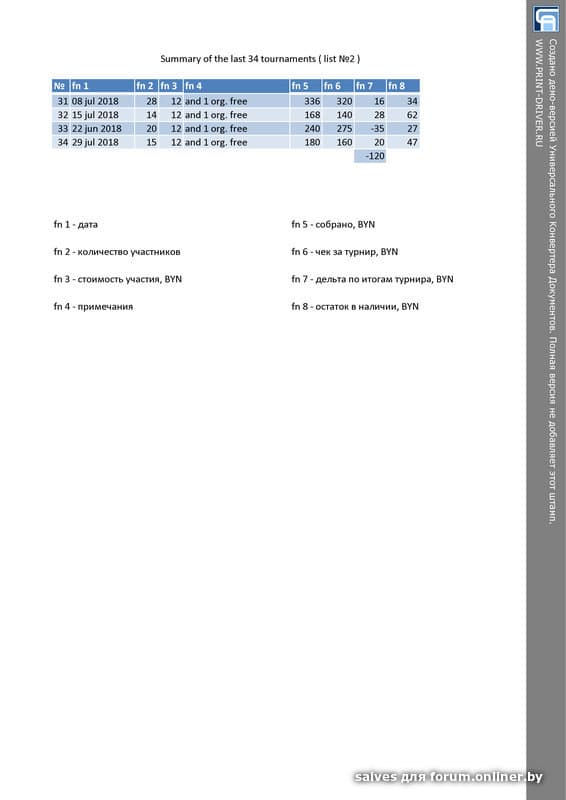 Summary of the last 34 tournaments ( list №2 )

| № | fn 1 | fn 2 | fn 3 | fn 4 | fn 5 | fn 6 | fn 7 | fn 8 |
|---|---|---|---|---|---|---|---|---|
| 31 | 08 jul 2018 | 28 | 12 | and 1 org. free | 336 | 320 | 16 | 34 |
| 32 | 15 jul 2018 | 14 | 12 | and 1 org. free | 168 | 140 | 28 | 62 |
| 33 | 22 jun 2018 | 20 | 12 | and 1 org. free | 240 | 275 | -35 | 27 |
| 34 | 29 jul 2018 | 15 | 12 | and 1 org. free | 180 | 160 | 20 | 47 |
| | | | | | | | -120 | |

fn 1 - дата

fn 2 - количество участников

fn 3 - стоимость участия, BYN

fn 4 - примечания

fn 5 - собрано, BYN

fn 6 - чек за турнир, BYN

fn 7 - дельта по итогам турнира, BYN

fn 8 - остаток в наличии, BYN

Создано демо-версией Универсального Конвертера Документов. Полная версия не добавляет этот штамп.
WWW.PRINT-DRIVER.RU

salves для forum.onliner.by